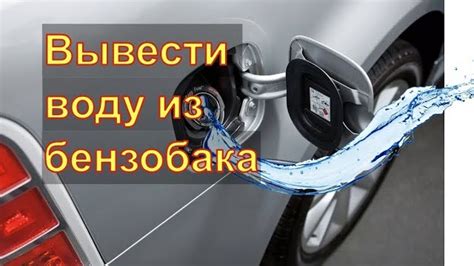 Вывести воду из бензобака